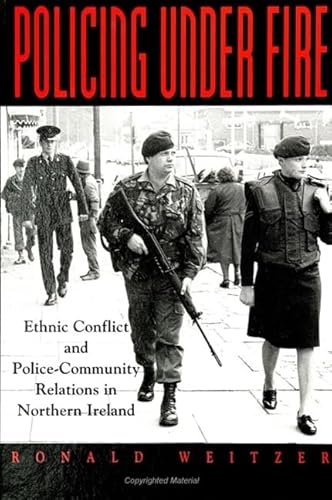 POLICING UNDER FIRE

Ethnic Conflict and Police-Community Relations in Northern Ireland

RONALD WEITZER

Copyrighted Material